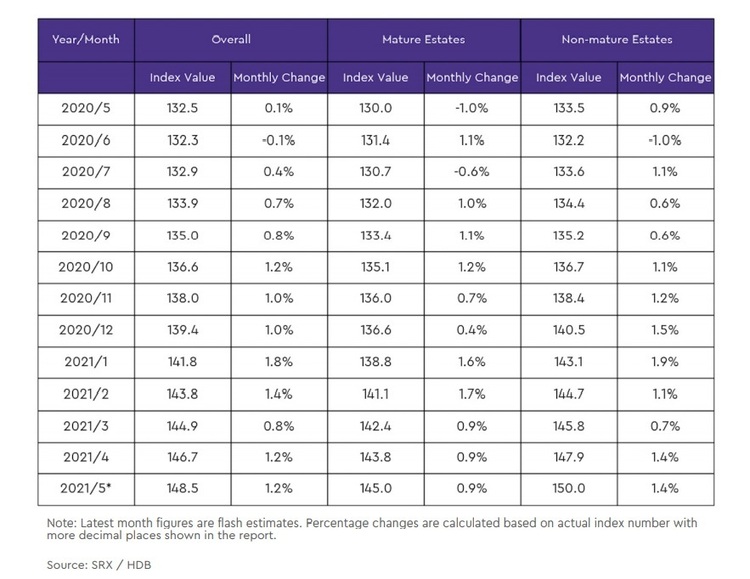 | Year/Month | Overall | | Mature Estates | | Non-mature Estates | |
|---|---|---|---|---|---|---|
| | Index Value | Monthly Change | Index Value | Monthly Change | Index Value | Monthly Change |
| 2020/5 | 132.5 | 0.1% | 130.0 | -1.0% | 133.5 | 0.9% |
| 2020/6 | 132.3 | -0.1% | 131.4 | 1.1% | 132.2 | -1.0% |
| 2020/7 | 132.9 | 0.4% | 130.7 | -0.6% | 133.6 | 1.1% |
| 2020/8 | 133.9 | 0.7% | 132.0 | 1.0% | 134.4 | 0.6% |
| 2020/9 | 135.0 | 0.8% | 133.4 | 1.1% | 135.2 | 0.6% |
| 2020/10 | 136.6 | 1.2% | 135.1 | 1.2% | 136.7 | 1.1% |
| 2020/11 | 138.0 | 1.0% | 136.0 | 0.7% | 138.4 | 1.2% |
| 2020/12 | 139.4 | 1.0% | 136.6 | 0.4% | 140.5 | 1.5% |
| 2021/1 | 141.8 | 1.8% | 138.8 | 1.6% | 143.1 | 1.9% |
| 2021/2 | 143.8 | 1.4% | 141.1 | 1.7% | 144.7 | 1.1% |
| 2021/3 | 144.9 | 0.8% | 142.4 | 0.9% | 145.8 | 0.7% |
| 2021/4 | 146.7 | 1.2% | 143.8 | 0.9% | 147.9 | 1.4% |
| 2021/5* | 148.5 | 1.2% | 145.0 | 0.9% | 150.0 | 1.4% |

Note: Latest month figures are flash estimates. Percentage changes are calculated based on actual index number with more decimal places shown in the report.

Source: SRX / HDB